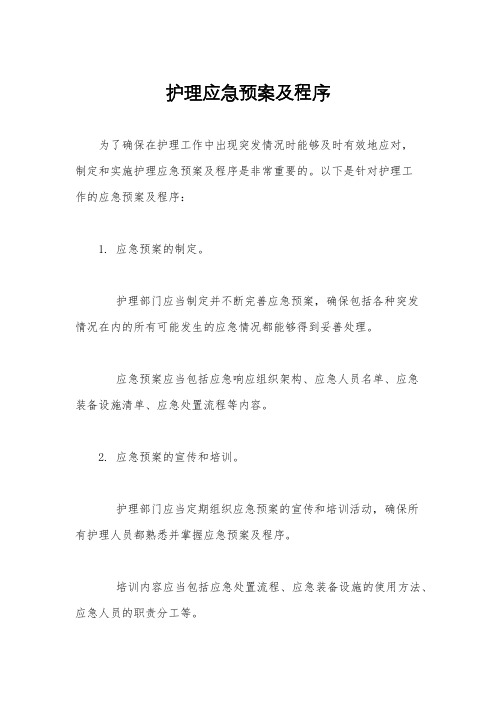 护理应急预案及程序

为了确保在护理工作中出现突发情况时能够及时有效地应对，制定和实施护理应急预案及程序是非常重要的。以下是针对护理工作的应急预案及程序：

1. 应急预案的制定。

护理部门应当制定并不断完善应急预案，确保包括各种突发情况在内的所有可能发生的应急情况都能够得到妥善处理。

应急预案应当包括应急响应组织架构、应急人员名单、应急装备设施清单、应急处置流程等内容。

2. 应急预案的宣传和培训。

护理部门应当定期组织应急预案的宣传和培训活动，确保所有护理人员都熟悉并掌握应急预案及程序。

培训内容应当包括应急处置流程、应急装备设施的使用方法、应急人员的职责分工等。